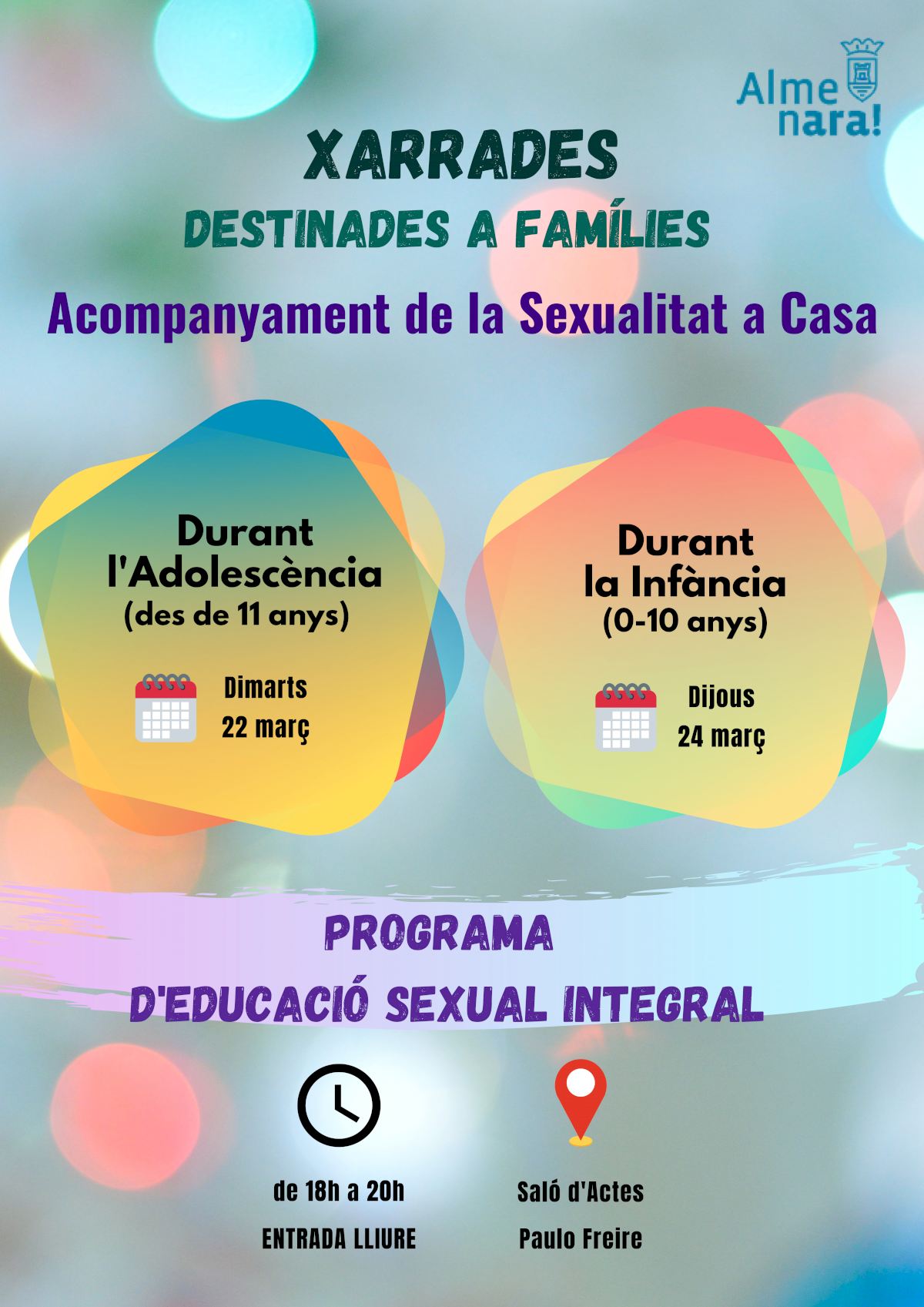 Alme
nara!

XARRADES
DESTINADES A FAMÍLIES

Acompanyament de la Sexualitat a Casa

Durant
l'Adolescència
(des de 11 anys)

Dimarts
22 març

Durant
la Infància
(0-10 anys)

Dijous
24 març

PROGRAMA
D'EDUCACIÓ SEXUAL INTEGRAL

de 18h a 20h
ENTRADA LLIURE

Saló d'Actes
Paulo Freire